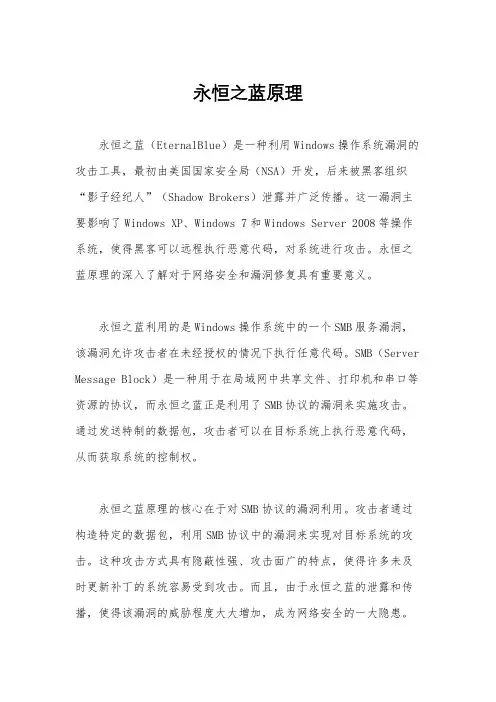 永恒之蓝原理

永恒之蓝（EternalBlue）是一种利用Windows操作系统漏洞的攻击工具，最初由美国国家安全局（NSA）开发，后来被黑客组织“影子经纪人”（Shadow Brokers）泄露并广泛传播。这一漏洞主要影响了Windows XP、Windows 7和Windows Server 2008等操作系统，使得黑客可以远程执行恶意代码，对系统进行攻击。永恒之蓝原理的深入了解对于网络安全和漏洞修复具有重要意义。

永恒之蓝利用的是Windows操作系统中的一个SMB服务漏洞，该漏洞允许攻击者在未经授权的情况下执行任意代码。SMB（Server Message Block）是一种用于在局域网中共享文件、打印机和串口等资源的协议，而永恒之蓝正是利用了SMB协议的漏洞来实施攻击。通过发送特制的数据包，攻击者可以在目标系统上执行恶意代码，从而获取系统的控制权。

永恒之蓝原理的核心在于对SMB协议的漏洞利用。攻击者通过构造特定的数据包，利用SMB协议中的漏洞来实现对目标系统的攻击。这种攻击方式具有隐蔽性强、攻击面广的特点，使得许多未及时更新补丁的系统容易受到攻击。而且，由于永恒之蓝的泄露和传播，使得该漏洞的威胁程度大大增加，成为网络安全的一大隐患。